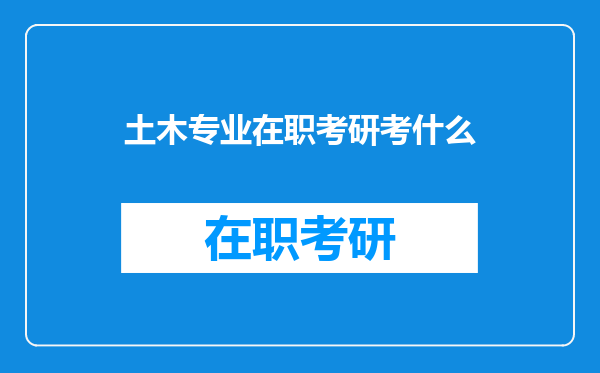 土木专业在职考研考什么

在职考研